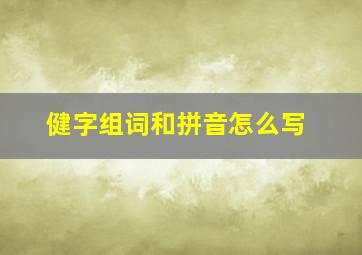 健字组词和拼音怎么写